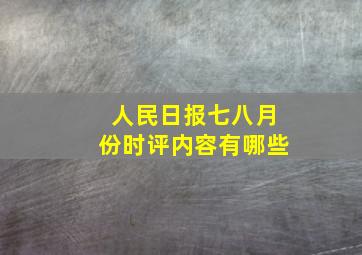 人民日报七八月份时评内容有哪些